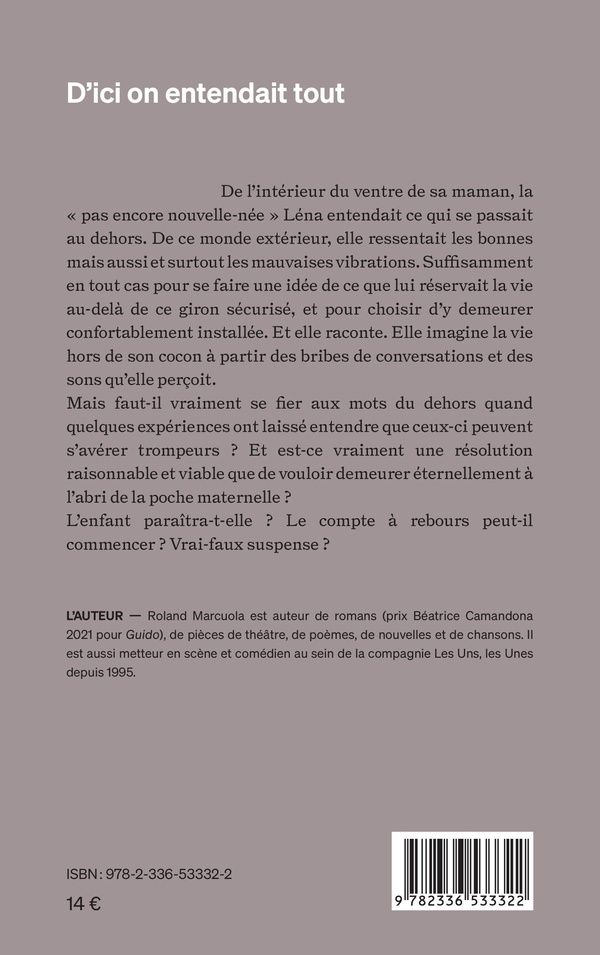 D'ici on entendait tout

De l'intérieur du ventre de sa maman, la « pas encore nouvelle-née » Léna entendait ce qui se passait au dehors. De ce monde extérieur, elle ressentait les bonnes mais aussi et surtout les mauvaises vibrations. Suffisamment en tout cas pour se faire une idée de ce que lui réservait la vie au-delà de ce giron sécurisé, et pour choisir d'y demeurer confortablement installée. Et elle raconte. Elle imagine la vie hors de son cocon à partir des bribes de conversations et des sons qu'elle perçoit.

Mais faut-il vraiment se fier aux mots du dehors quand quelques expériences ont laissé entendre que ceux-ci peuvent s'avérer trompeurs ? Et est-ce vraiment une résolution raisonnable et viable que de vouloir demeurer éternellement à l'abri de la poche maternelle ?

L'enfant paraîtra-t-elle ? Le compte à rebours peut-il commencer ? Vrai-faux suspense ?

L'AUTEUR — Roland Marcuola est auteur de romans (prix Béatrice Camandona 2021 pour Guido), de pièces de théâtre, de poèmes, de nouvelles et de chansons. Il est aussi metteur en scène et comédien au sein de la compagnie Les Uns, les Unes depuis 1995.

ISBN : 978-2-336-53332-2

14 €

9 782336 533322